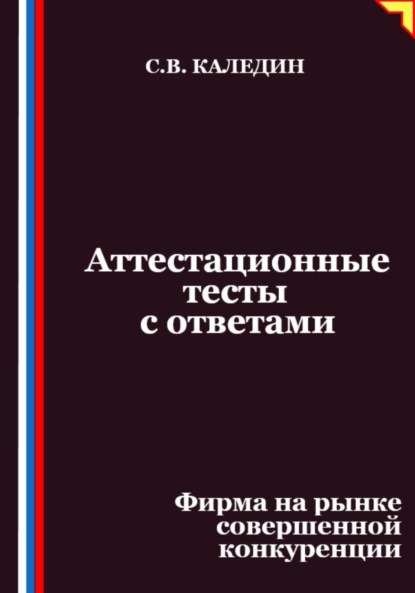 С.В. КАЛЕДИН

Аттестационные тесты с ответами

Фирма на рынке совершенной конкуренции